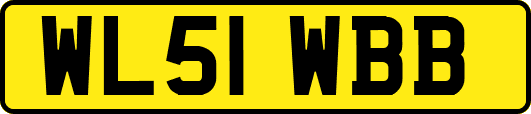 WL51 WBB